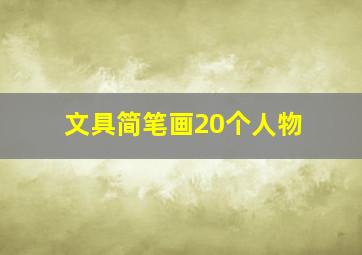 文具简笔画20个人物